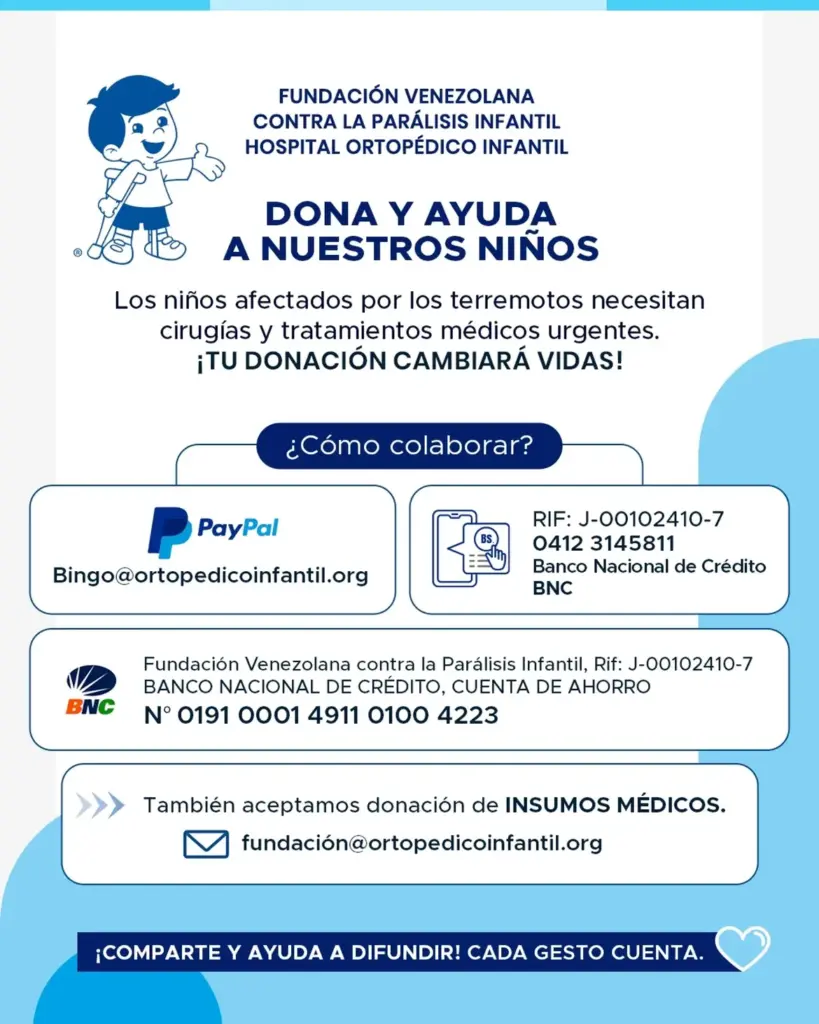 FUNDACIÓN VENEZOLANA
CONTRA LA PARÁLISIS INFANTIL
HOSPITAL ORTOPÉDICO INFANTIL

DONA Y AYUDA
A NUESTROS NIÑOS

Los niños afectados por los terremotos necesitan cirugías y tratamientos médicos urgentes.
¡TU DONACIÓN CAMBIARÁ VIDAS!

¿Cómo colaborar?

PayPal
Bingo@ortopedicoinfantil.org

BS
RIF: J-00102410-7
0412 3145811
Banco Nacional de Crédito
BNC

BNC
Fundación Venezolana contra la Parálisis Infantil, Rif: J-00102410-7
BANCO NACIONAL DE CRÉDITO, CUENTA DE AHORRO
N° 0191 0001 4911 0100 4223

También aceptamos donación de INSUMOS MÉDICOS.
fundación@ortopedicoinfantil.org

¡COMPARTE Y AYUDA A DIFUNDIR! CADA GESTO CUENTA.